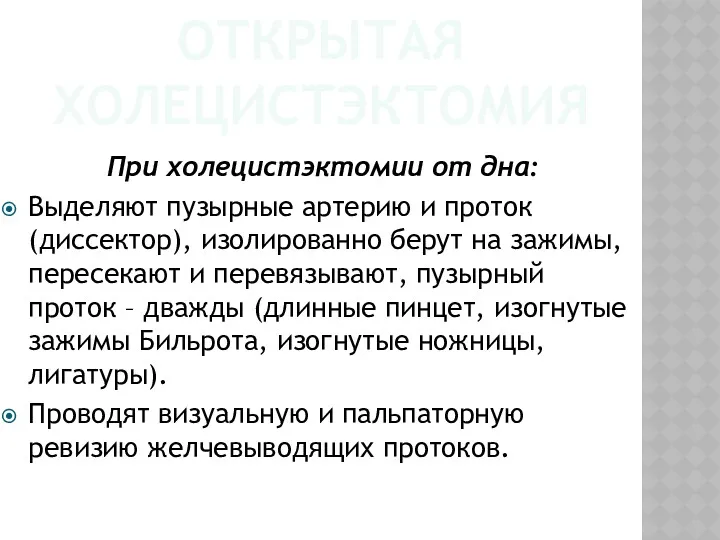 ОТКРЫТАЯ ХОЛЕЦИСТЭКТОМИЯ

При холецистэктомии от дна:

Выделяют пузырные артерию и проток (диссектор), изолированно берут на зажимы, пересекают и перевязывают, пузырный проток – дважды (длинные пинцет, изогнутые зажимы Бильрота, изогнутые ножницы, лигатуры).

Проводят визуальную и пальпаторную ревизию желчевыводящих протоков.